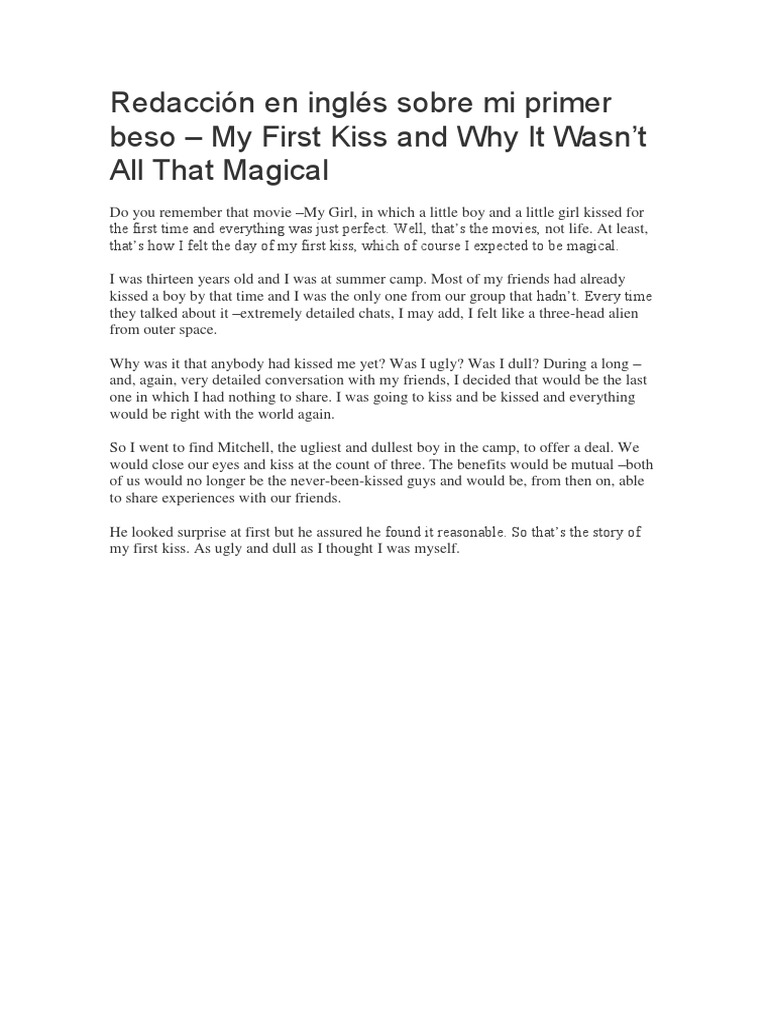 Redacción en inglés sobre mi primer beso – My First Kiss and Why It Wasn't All That Magical

Do you remember that movie –My Girl, in which a little boy and a little girl kissed for the first time and everything was just perfect. Well, that's the movies, not life. At least, that's how I felt the day of my first kiss, which of course I expected to be magical.

I was thirteen years old and I was at summer camp. Most of my friends had already kissed a boy by that time and I was the only one from our group that hadn't. Every time they talked about it –extremely detailed chats, I may add, I felt like a three-head alien from outer space.

Why was it that anybody had kissed me yet? Was I ugly? Was I dull? During a long – and, again, very detailed conversation with my friends, I decided that would be the last one in which I had nothing to share. I was going to kiss and be kissed and everything would be right with the world again.

So I went to find Mitchell, the ugliest and dullest boy in the camp, to offer a deal. We would close our eyes and kiss at the count of three. The benefits would be mutual –both of us would no longer be the never-been-kissed guys and would be, from then on, able to share experiences with our friends.

He looked surprise at first but he assured he found it reasonable. So that's the story of my first kiss. As ugly and dull as I thought I was myself.